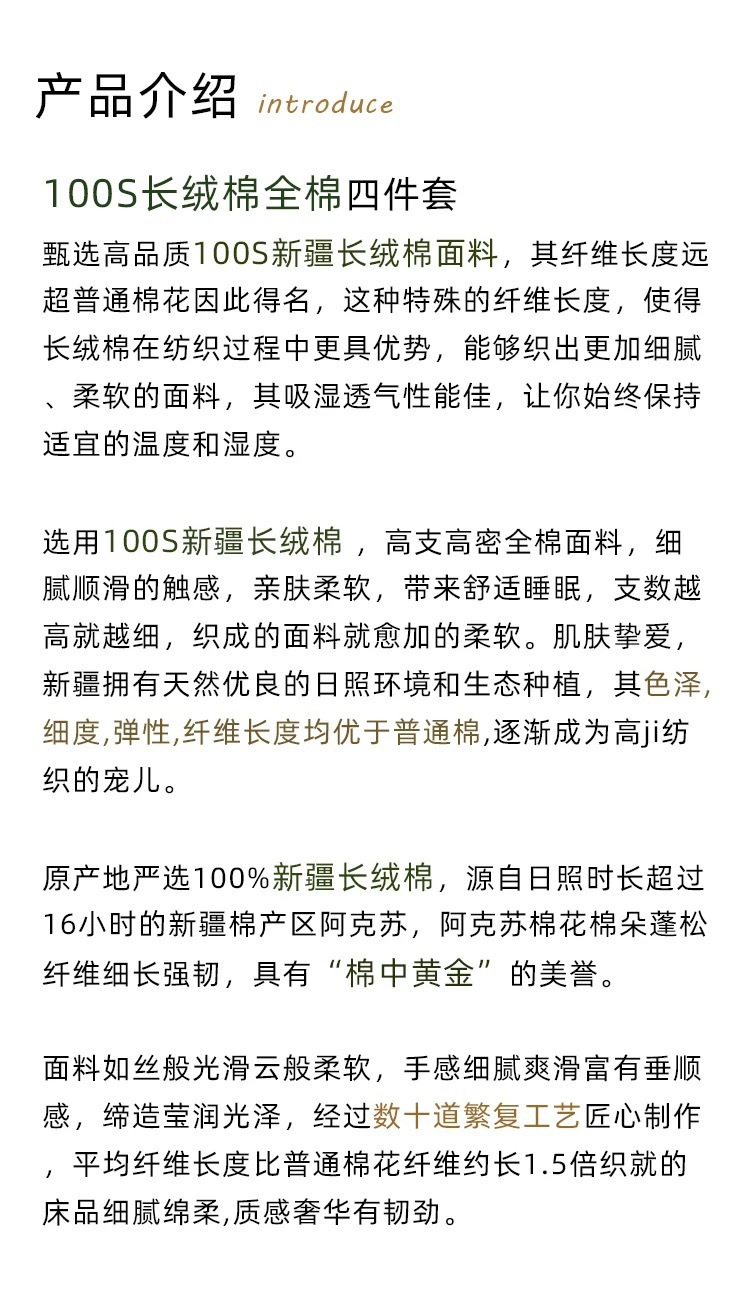 产品介绍 introduce

100S长绒棉全棉四件套

甄选高品质100S新疆长绒棉面料，其纤维长度远超普通棉花因此得名，这种特殊的纤维长度，使得长绒棉在纺织过程中更具优势，能够织出更加细腻、柔软的面料，其吸湿透气性能佳，让你始终保持适宜的温度和湿度。

选用100S新疆长绒棉 ，高支高密全棉面料，细腻顺滑的触感，亲肤柔软，带来舒适睡眠，支数越高就越细，织成的面料就愈加的柔软。肌肤挚爱，新疆拥有天然优良的日照环境和生态种植，其色泽,细度,弹性,纤维长度均优于普通棉,逐渐成为高ji纺织的宠儿。

原产地严选100%新疆长绒棉，源自日照时长超过16小时的新疆棉产区阿克苏，阿克苏棉花棉朵蓬松纤维细长强韧，具有“棉中黄金”的美誉。

面料如丝般光滑云般柔软，手感细腻爽滑富有垂顺感，缔造莹润光泽，经过数十道繁复工艺匠心制作，平均纤维长度比普通棉花纤维约长1.5倍织就的床品细腻绵柔,质感奢华有韧劲。